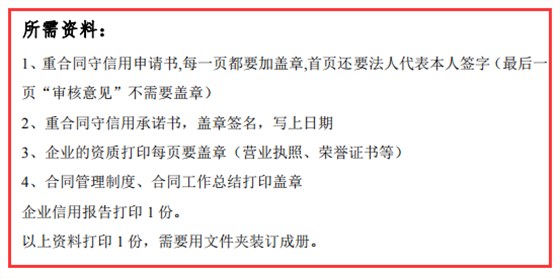 所需资料：

1、重合同守信用申请书,每一页都要加盖章,首页还要法人代表本人签字（最后一页“审核意见”不需要盖章）

2、重合同守信用承诺书，盖章签名，写上日期

3、企业的资质打印每页要盖章（营业执照、荣誉证书等）

4、合同管理制度、合同工作总结打印盖章

企业信用报告打印 1 份。

以上资料打印 1 份，需要用文件夹装订成册。